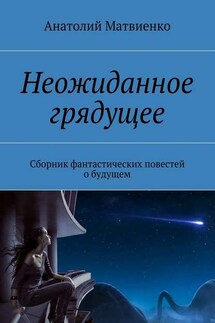 Анатолий Матвиенко

Неожиданное грядущее

Сборник фантастических повестей о будущем